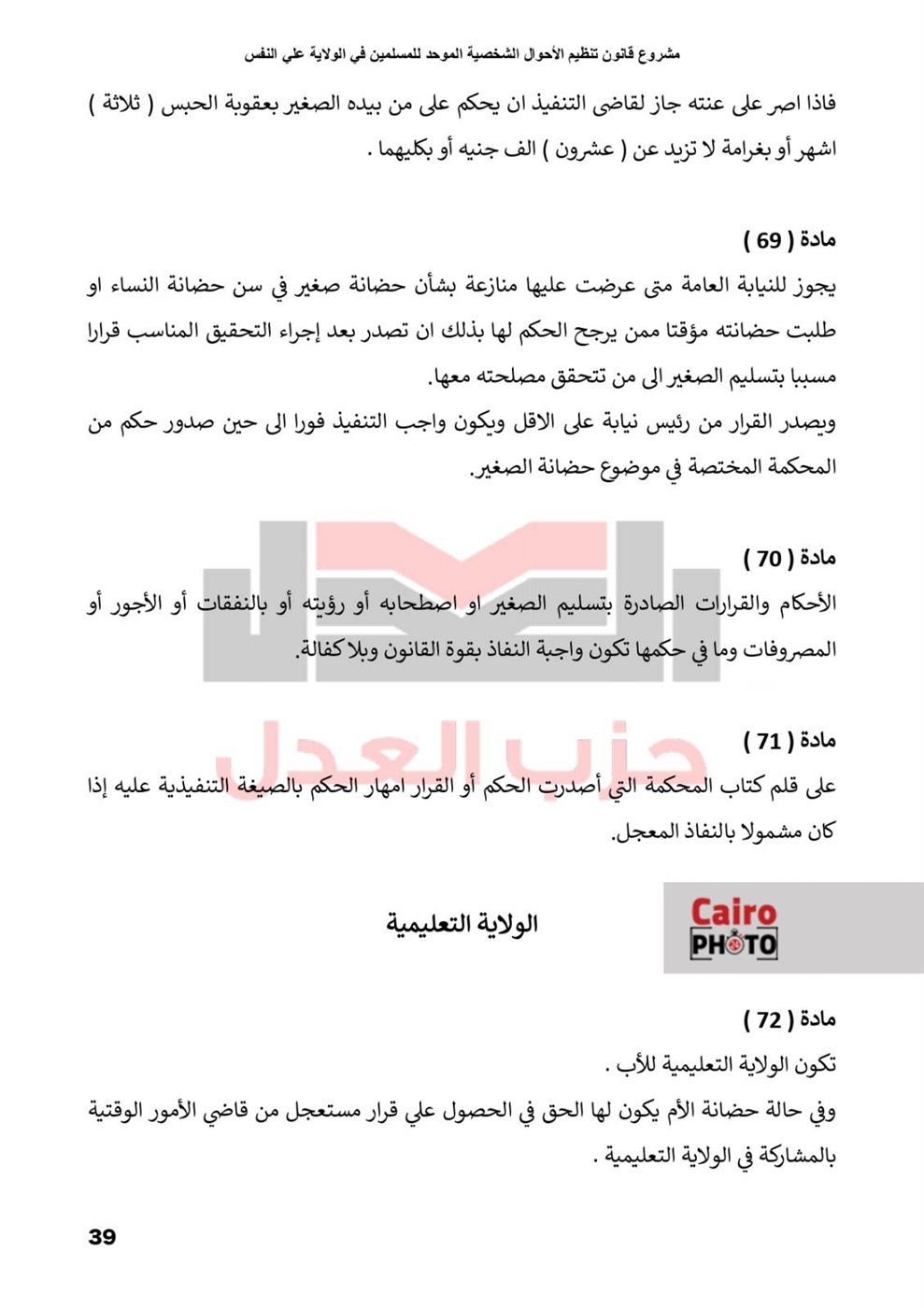 مشروع قانون تنظيم الأحوال الشخصية الموحد للمسلمين في الولاية علي النفس

فاذا اصر على عنته جاز لقاضى التنفيذ ان يحكم على من بيده الصغير بعقوبة الحبس ( ثلاثة ) اشهر أو بغرامة لا تزيد عن ( عشرون ) الف جنيه أو بكليهما .

مادة ( 69 )
يجوز للنيابة العامة متى عرضت عليها منازعة بشأن حضانة صغير في سن حضانة النساء او طلبت حضانته مؤقتا ممن يرجح الحكم لها بذلك ان تصدر بعد إجراء التحقيق المناسب قرارا مسببا بتسليم الصغير الى من تتحقق مصلحته معها.
ويصدر القرار من رئيس نيابة على الاقل ويكون واجب التنفيذ فورا الى حين صدور حكم من المحكمة المختصة في موضوع حضانة الصغير.

مادة ( 70 )
الأحكام والقرارات الصادرة بتسليم الصغير او اصطحابه أو رؤيته أو بالنفقات أو الأجور أو المصروفات وما في حكمها تكون واجبة النفاذ بقوة القانون وبلا كفالة.

حزب العدل

مادة ( 71 )
على قلم كتاب المحكمة التي أصدرت الحكم أو القرار امهار الحكم بالصيغة التنفيذية عليه إذا كان مشمولا بالنفاذ المعجل.

الولاية التعليمية

Cairo PHOTO

مادة ( 72 )
تكون الولاية التعليمية للأب .
وفي حالة حضانة الأم يكون لها الحق في الحصول علي قرار مستعجل من قاضي الأمور الوقتية بالمشاركة في الولاية التعليمية .

39